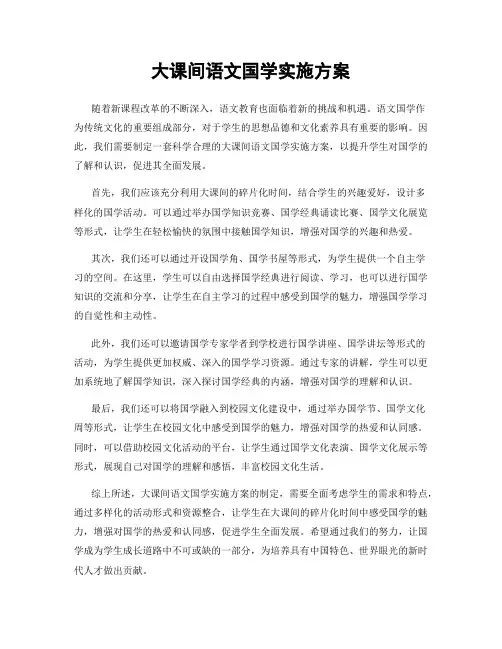 大课间语文国学实施方案

随着新课程改革的不断深入，语文教育也面临着新的挑战和机遇。语文国学作为传统文化的重要组成部分，对于学生的思想品德和文化素养具有重要的影响。因此，我们需要制定一套科学合理的大课间语文国学实施方案，以提升学生对国学的了解和认识，促进其全面发展。

首先，我们应该充分利用大课间的碎片化时间，结合学生的兴趣爱好，设计多样化的国学活动。可以通过举办国学知识竞赛、国学经典诵读比赛、国学文化展览等形式，让学生在轻松愉快的氛围中接触国学知识，增强对国学的兴趣和热爱。

其次，我们还可以通过开设国学角、国学书屋等形式，为学生提供一个自主学习的空间。在这里，学生可以自由选择国学经典进行阅读、学习，也可以进行国学知识的交流和分享，让学生在自主学习的过程中感受到国学的魅力，增强国学学习的自觉性和主动性。

此外，我们还可以邀请国学专家学者到学校进行国学讲座、国学讲坛等形式的活动，为学生提供更加权威、深入的国学学习资源。通过专家的讲解，学生可以更加系统地了解国学知识，深入探讨国学经典的内涵，增强对国学的理解和认识。

最后，我们还可以将国学融入到校园文化建设中，通过举办国学节、国学文化周等形式，让学生在校园文化中感受到国学的魅力，增强对国学的热爱和认同感。同时，可以借助校园文化活动的平台，让学生通过国学文化表演、国学文化展示等形式，展现自己对国学的理解和感悟，丰富校园文化生活。

综上所述，大课间语文国学实施方案的制定，需要全面考虑学生的需求和特点，通过多样化的活动形式和资源整合，让学生在大课间的碎片化时间中感受国学的魅力，增强对国学的热爱和认同感，促进学生全面发展。希望通过我们的努力，让国学成为学生成长道路中不可或缺的一部分，为培养具有中国特色、世界眼光的新时代人才做出贡献。